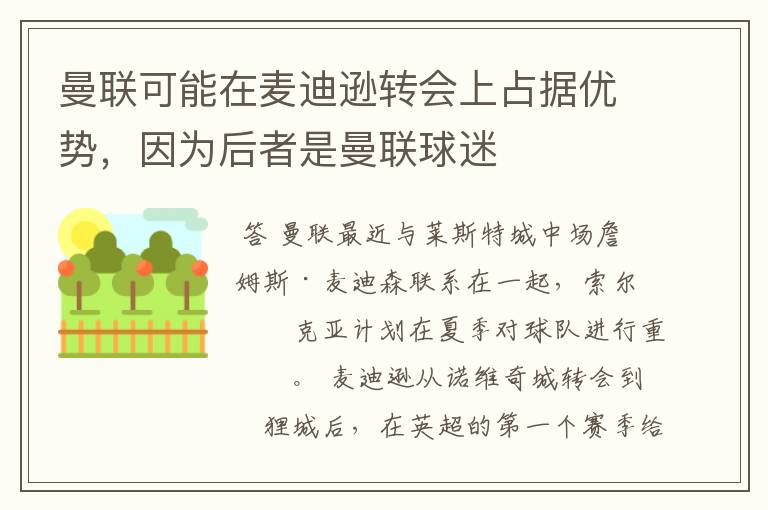 曼联可能在麦迪逊转会上占据优势，因为后者是曼联球迷

答 曼联最近与莱斯特城中场詹姆斯·麦迪森联系在一起，索尔克亚计划在夏季对球队进行重。 麦迪逊从诺维奇城转会到狸城后，在英超的第一个赛季给